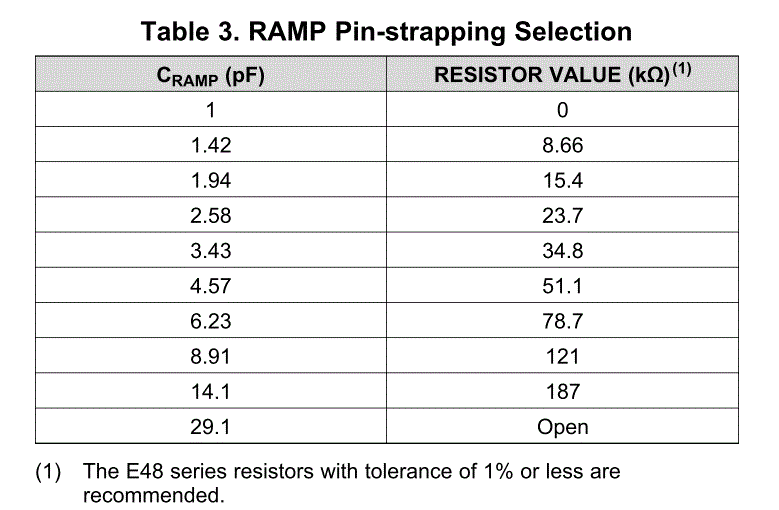 Table 3. RAMP Pin-strapping Selection

| $C_{RAMP}$ (pF) | RESISTOR VALUE (kΩ)$^{(1)}$ |
|---|---|
| 1 | 0 |
| 1.42 | 8.66 |
| 1.94 | 15.4 |
| 2.58 | 23.7 |
| 3.43 | 34.8 |
| 4.57 | 51.1 |
| 6.23 | 78.7 |
| 8.91 | 121 |
| 14.1 | 187 |
| 29.1 | Open |

(1) The E48 series resistors with tolerance of 1% or less are recommended.